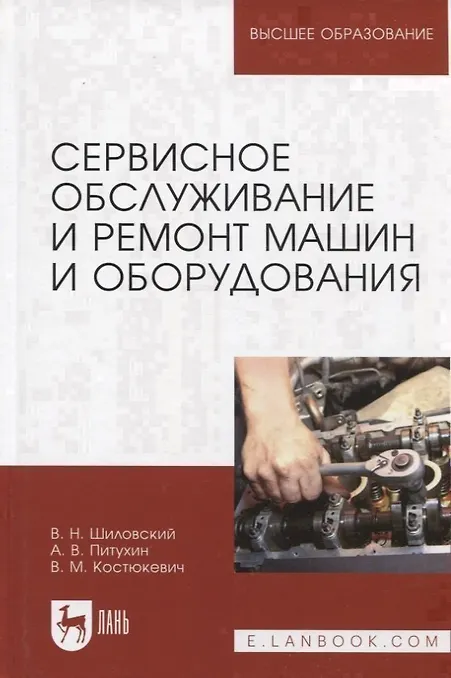 ВЫСШЕЕ ОБРАЗОВАНИЕ

СЕРВИСНОЕ ОБСЛУЖИВАНИЕ И РЕМОНТ МАШИН И ОБОРУДОВАНИЯ

В. Н. Шиловский
А. В. Питухин
В. М. Костюкевич

ЛАНЬ

E.LANBOOK.COM